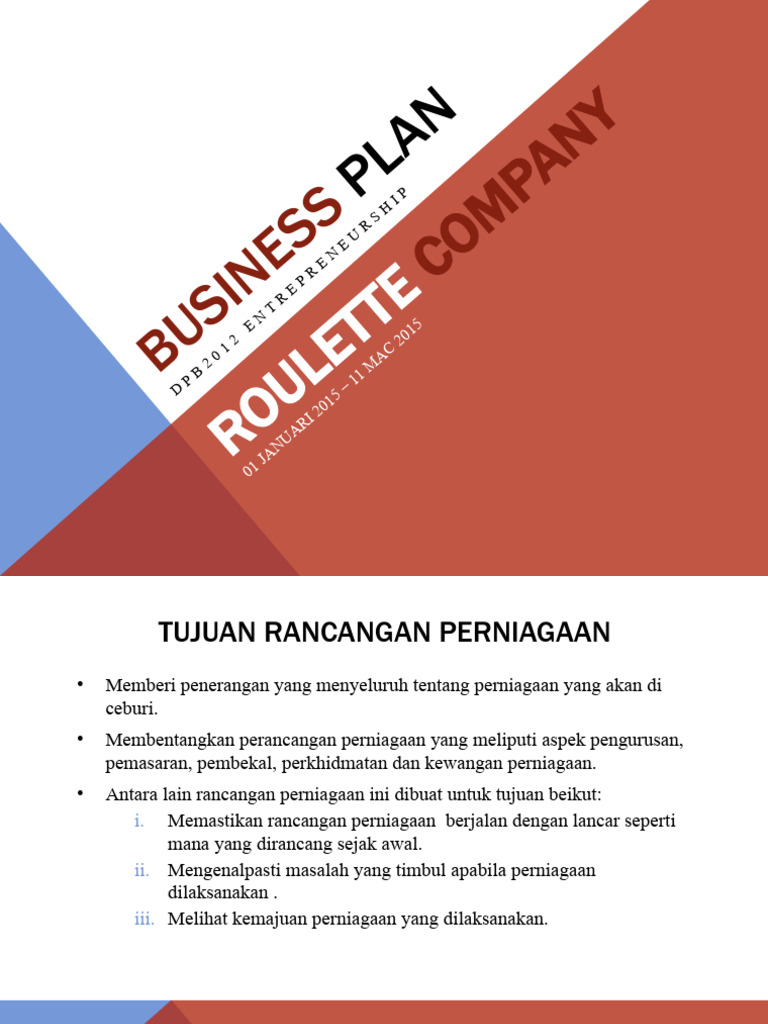 BUSINESS PLAN
DPB2012 ENTREPRENEURSHIP
ROULETTE COMPANY
01 JANUARI 2015 – 11 MAC 2015

TUJUAN RANCANGAN PERNIAGAAN

• Memberi penerangan yang menyeluruh tentang perniagaan yang akan di ceburi.
• Membentangkan perancangan perniagaan yang meliputi aspek pengurusan, pemasaran, pembekal, perkhidmatan dan kewangan perniagaan.
• Antara lain rancangan perniagaan ini dibuat untuk tujuan beikut:
i. Memastikan rancangan perniagaan berjalan dengan lancar seperti mana yang dirancang sejak awal.
ii. Mengenalpasti masalah yang timbul apabila perniagaan dilaksanakan .
iii. Melihat kemajuan perniagaan yang dilaksanakan.